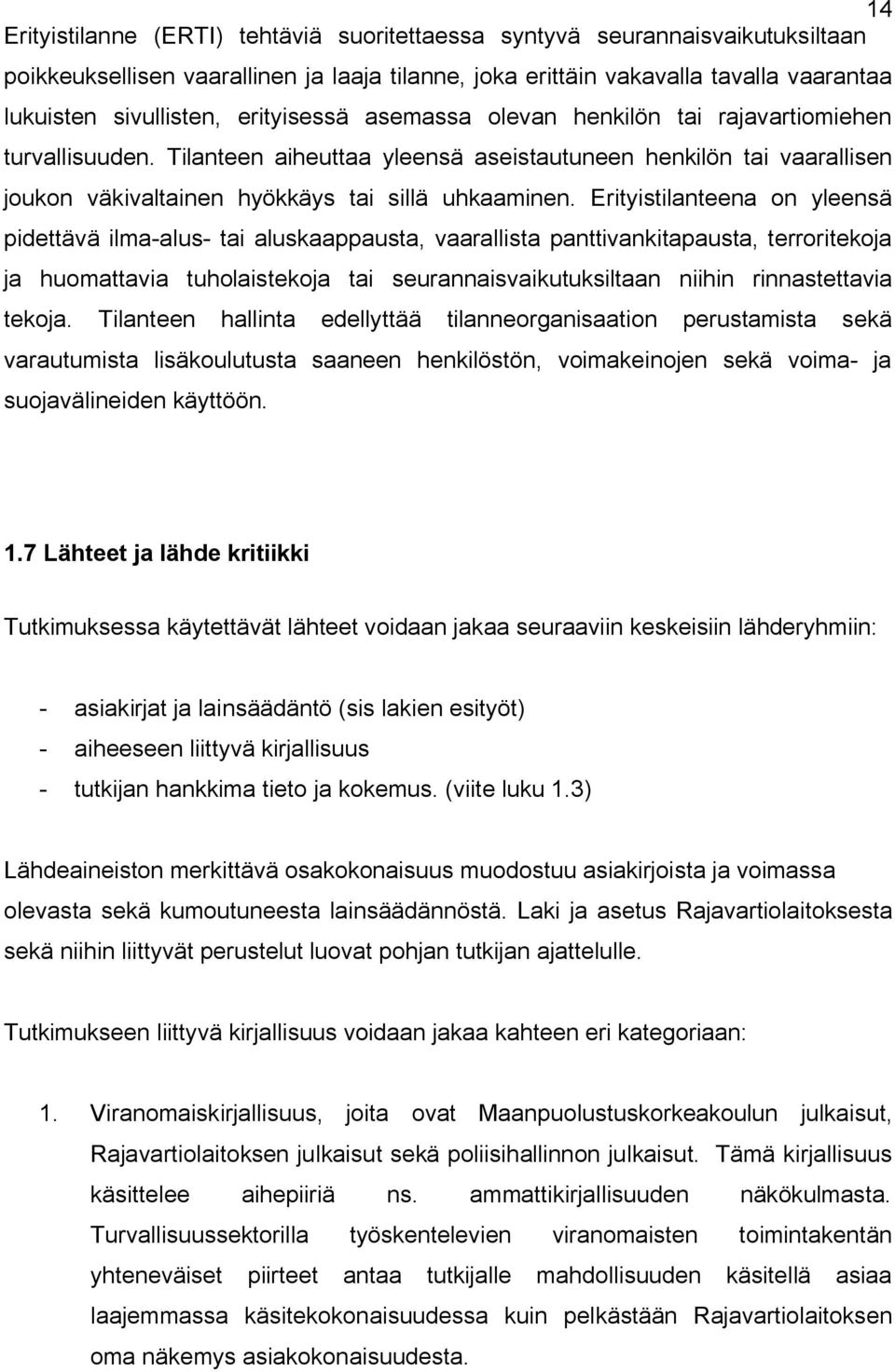 14

Erityistilanne (ERTI) tehtäviä suoritettaessa syntyvä seurannaisvaikutuksiltaan poikkeuksellisen vaarallinen ja laaja tilanne, joka erittäin vakavalla tavalla vaarantaa lukuisten sivullisten, erityisessä asemassa olevan henkilön tai rajavartiomiehen turvallisuuden. Tilanteen aiheuttaa yleensä aseistautuneen henkilön tai vaarallisen joukon väkivaltainen hyökkäys tai sillä uhkaaminen. Erityistilanteena on yleensä pidettävä ilma-alus- tai aluskaappausta, vaarallista panttivankitapausta, terroritekoja ja huomattavia tuholaistekoja tai seurannaisvaikutuksiltaan niihin rinnastettavia tekoja. Tilanteen hallinta edellyttää tilanneorganisaation perustamista sekä varautumista lisäkoulutusta saaneen henkilöstön, voimakeinojen sekä voima- ja suojavälineiden käyttöön.

1.7 Lähteet ja lähde kritiikki

Tutkimuksessa käytettävät lähteet voidaan jakaa seuraaviin keskeisiin lähderyhmiin:

- asiakirjat ja lainsäädäntö (sis lakien esityöt)
- aiheeseen liittyvä kirjallisuus
- tutkijan hankkima tieto ja kokemus. (viite luku 1.3)

Lähdeaineiston merkittävä osakokonaisuus muodostuu asiakirjoista ja voimassa olevasta sekä kumoutuneesta lainsäädännöstä. Laki ja asetus Rajavartiolaitoksesta sekä niihin liittyvät perustelut luovat pohjan tutkijan ajattelulle.

Tutkimukseen liittyvä kirjallisuus voidaan jakaa kahteen eri kategoriaan:

1. Viranomaiskirjallisuus, joita ovat Maanpuolustuskorkeakoulun julkaisut, Rajavartiolaitoksen julkaisut sekä poliisihallinnon julkaisut. Tämä kirjallisuus käsittelee aihepiiriä ns. ammattikirjallisuuden näkökulmasta. Turvallisuussektorilla työskentelevien viranomaisten toimintakentän yhteneväiset piirteet antaa tutkijalle mahdollisuuden käsitellä asiaa laajemmassa käsitekokonaisuudessa kuin pelkästään Rajavartiolaitoksen oma näkemys asiakokonaisuudesta.